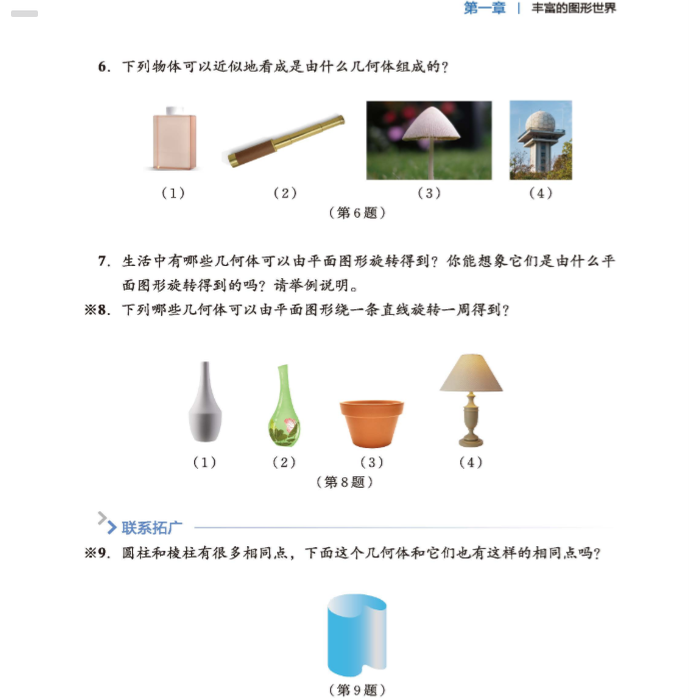 第一章 | 丰富的图形世界

6. 下列物体可以近似地看成是由什么几何体组成的？

(1)
(2)
(3)
(4)
（第 6 题）

7. 生活中有哪些几何体可以由平面图形旋转得到？你能想象它们是由什么平面图形旋转得到的吗？请举例说明。

※8. 下列哪些几何体可以由平面图形绕一条直线旋转一周得到？

(1)
(2)
(3)
(4)
（第 8 题）

联系拓广

※9. 圆柱和棱柱有很多相同点，下面这个几何体和它们也有这样的相同点吗？

（第 9 题）